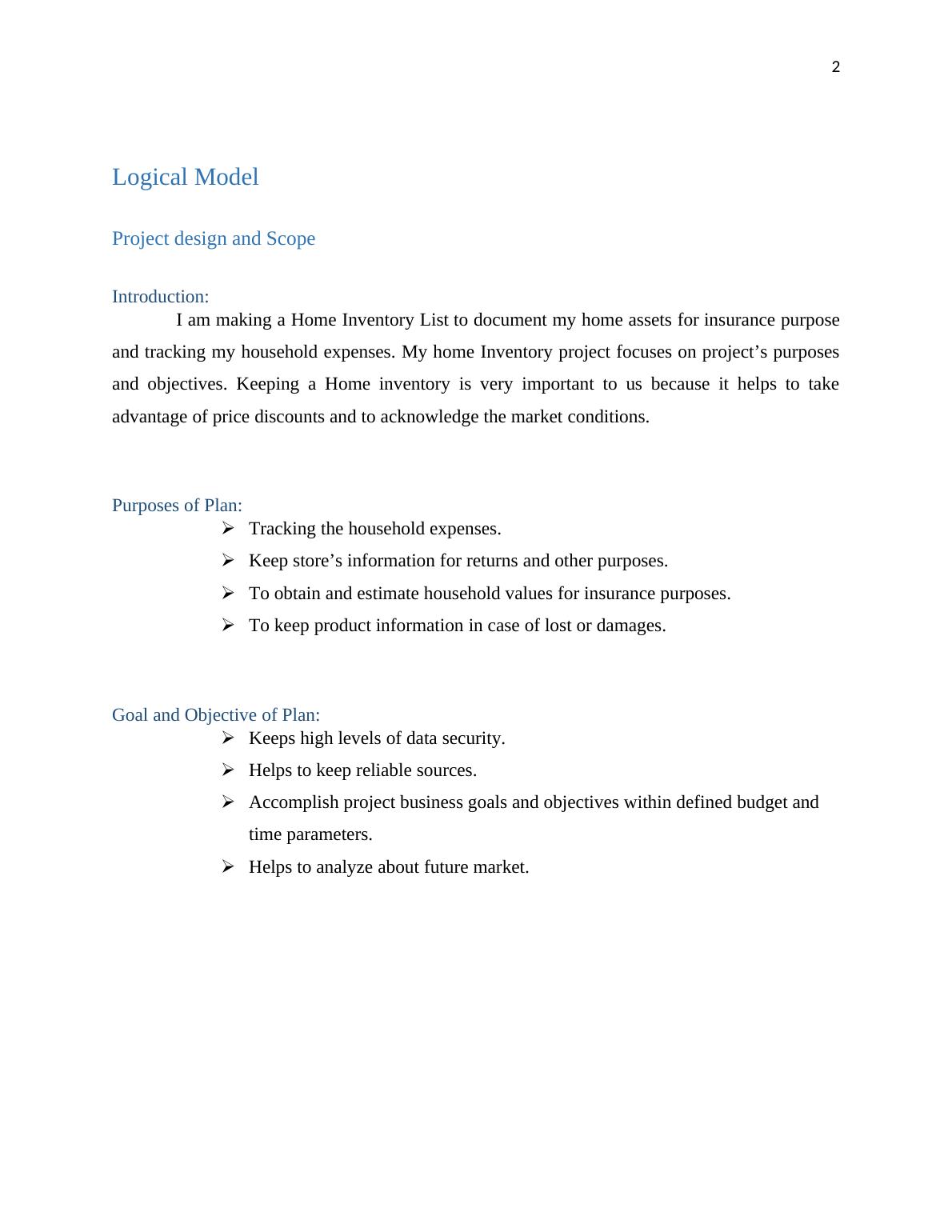 2

Logical Model

Project design and Scope

Introduction:

I am making a Home Inventory List to document my home assets for insurance purpose and tracking my household expenses. My home Inventory project focuses on project’s purposes and objectives. Keeping a Home inventory is very important to us because it helps to take advantage of price discounts and to acknowledge the market conditions.

Purposes of Plan:

➢ Tracking the household expenses.
➢ Keep store’s information for returns and other purposes.
➢ To obtain and estimate household values for insurance purposes.
➢ To keep product information in case of lost or damages.

Goal and Objective of Plan:

➢ Keeps high levels of data security.
➢ Helps to keep reliable sources.
➢ Accomplish project business goals and objectives within defined budget and time parameters.
➢ Helps to analyze about future market.